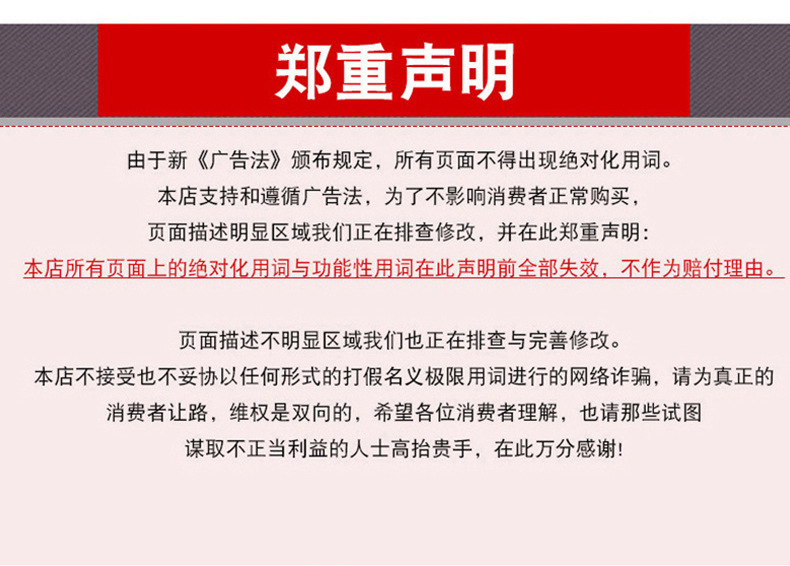 郑重声明

由于新《广告法》颁布规定，所有页面不得出现绝对化用词。
本店支持和遵循广告法，为了不影响消费者正常购买，
页面描述明显区域我们正在排查修改，并在此郑重声明：
本店所有页面上的绝对化用词与功能性用词在此声明前全部失效，不作为赔付理由。

页面描述不明显区域我们也正在排查与完善修改。
本店不接受也不妥协以任何形式的打假名义极限用词进行的网络诈骗，请为真正的
消费者让路，维权是双向的，希望各位消费者理解，也请那些试图
谋取不正当利益的人士高抬贵手，在此万分感谢！